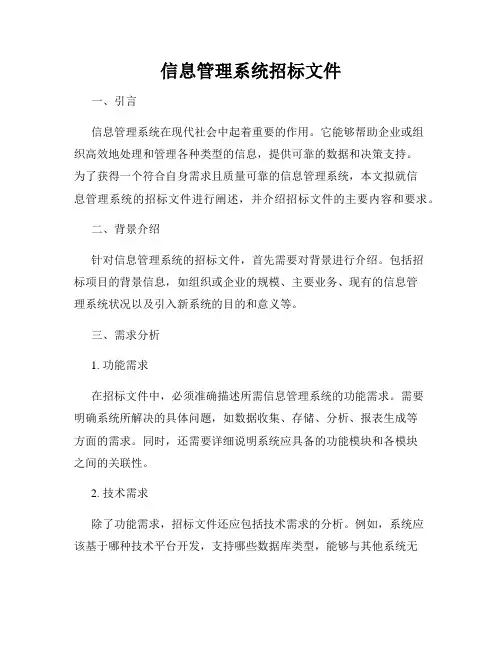 信息管理系统招标文件

一、引言

信息管理系统在现代社会中起着重要的作用。它能够帮助企业或组织高效地处理和管理各种类型的信息，提供可靠的数据和决策支持。为了获得一个符合自身需求且质量可靠的信息管理系统，本文拟就信息管理系统的招标文件进行阐述，并介绍招标文件的主要内容和要求。

二、背景介绍

针对信息管理系统的招标文件，首先需要对背景进行介绍。包括招标项目的背景信息，如组织或企业的规模、主要业务、现有的信息管理系统状况以及引入新系统的目的和意义等。

三、需求分析

1. 功能需求

在招标文件中，必须准确描述所需信息管理系统的功能需求。需要明确系统所解决的具体问题，如数据收集、存储、分析、报表生成等方面的需求。同时，还需要详细说明系统应具备的功能模块和各模块之间的关联性。

2. 技术需求

除了功能需求，招标文件还应包括技术需求的分析。例如，系统应该基于哪种技术平台开发，支持哪些数据库类型，能够与其他系统无